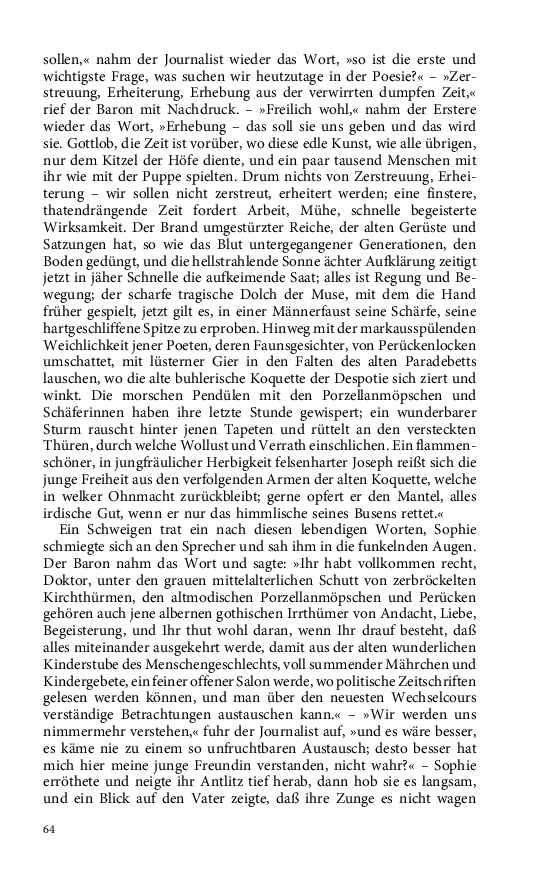 sollen,« nahm der Journalist wieder das Wort, »so ist die erste und wichtigste Frage, was suchen wir heutzutage in der Poesie?« – »Zerstreuung, Erheiterung, Erhebung aus der verwirrten dumpfen Zeit,« rief der Baron mit Nachdruck. – »Freilich wohl,« nahm der Erstere wieder das Wort, »Erhebung – das soll sie uns geben und das wird sie. Gottlob, die Zeit ist vorüber, wo diese edle Kunst, wie alle übrigen, nur dem Kitzel der Höfe diente, und ein paar tausend Menschen mit ihr wie mit der Puppe spielten. Drum nichts von Zerstreuung, Erheiterung – wir sollen nicht zerstreut, erheitert werden; eine finstere, thatendrängende Zeit fordert Arbeit, Mühe, schnelle begeisterte Wirksamkeit. Der Brand umgestürzter Reiche, der alten Gerüste und Satzungen hat, so wie das Blut untergegangener Generationen, den Boden gedüngt, und die hellstrahlende Sonne ächter Aufklärung zeitigt jetzt in jäher Schnelle die aufkeimende Saat; alles ist Regung und Bewegung; der scharfe tragische Dolch der Muse, mit dem die Hand früher gespielt, jetzt gilt es, in einer Männerfaust seine Schärfe, seine hartgeschliffene Spitze zu erproben. Hinweg mit der markausspülenden Weichlichkeit jener Poeten, deren Faunsgesichter, von Perückenlocken umschattet, mit lüsterner Gier in den Falten des alten Paradebetts lauschen, wo die alte buhlerische Koquette der Despotie sich ziert und winkt. Die morschen Pendülen mit den Porzellanmöpschen und Schäferinnen haben ihre letzte Stunde gewispert; ein wunderbarer Sturm rauscht hinter jenen Tapeten und rüttelt an den versteckten Thüren, durch welche Wollust und Verrath einschlichen. Ein flammenschöner, in jungfräulicher Herbigkeit felsenharter Joseph reißt sich die junge Freiheit aus den verfolgenden Armen der alten Koquette, welche in welker Ohnmacht zurückbleibt; gerne opfert er den Mantel, alles irdische Gut, wenn er nur das himmlische seines Busens rettet.«

Ein Schweigen trat ein nach diesen lebendigen Worten, Sophie schmiegte sich an den Sprecher und sah ihm in die funkelnden Augen. Der Baron nahm das Wort und sagte: »Ihr habt vollkommen recht, Doktor, unter den grauen mittelalterlichen Schutt von zerbröckelten Kirchthürmen, den altmodischen Porzellanmöpschen und Perücken gehören auch jene albernen gothischen Irrthümer von Andacht, Liebe, Begeisterung, und Ihr thut wohl daran, wenn Ihr drauf besteht, daß alles miteinander ausgekehrt werde, damit aus der alten wunderlichen Kinderstube des Menschengeschlechts, voll summender Mährchen und Kindergebete, ein feiner offener Salon werde, wo politische Zeitschriften gelesen werden können, und man über den neuesten Wechselcours verständige Betrachtungen austauschen kann.« – »Wir werden uns nimmermehr verstehen,« fuhr der Journalist auf, »und es wäre besser, es käme nie zu einem so unfruchtbaren Austausch; desto besser hat mich hier meine junge Freundin verstanden, nicht wahr?« – Sophie erröthete und neigte ihr Antlitz tief herab, dann hob sie es langsam, und ein Blick auf den Vater zeigte, daß ihre Zunge es nicht wagen

64